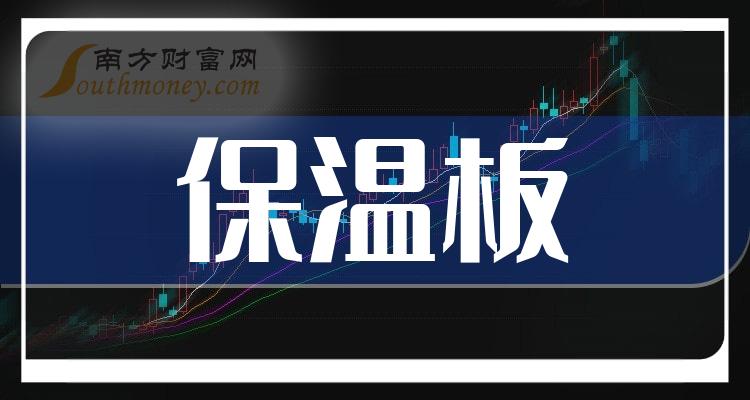 南方财富网
Southmoney.com

保温板